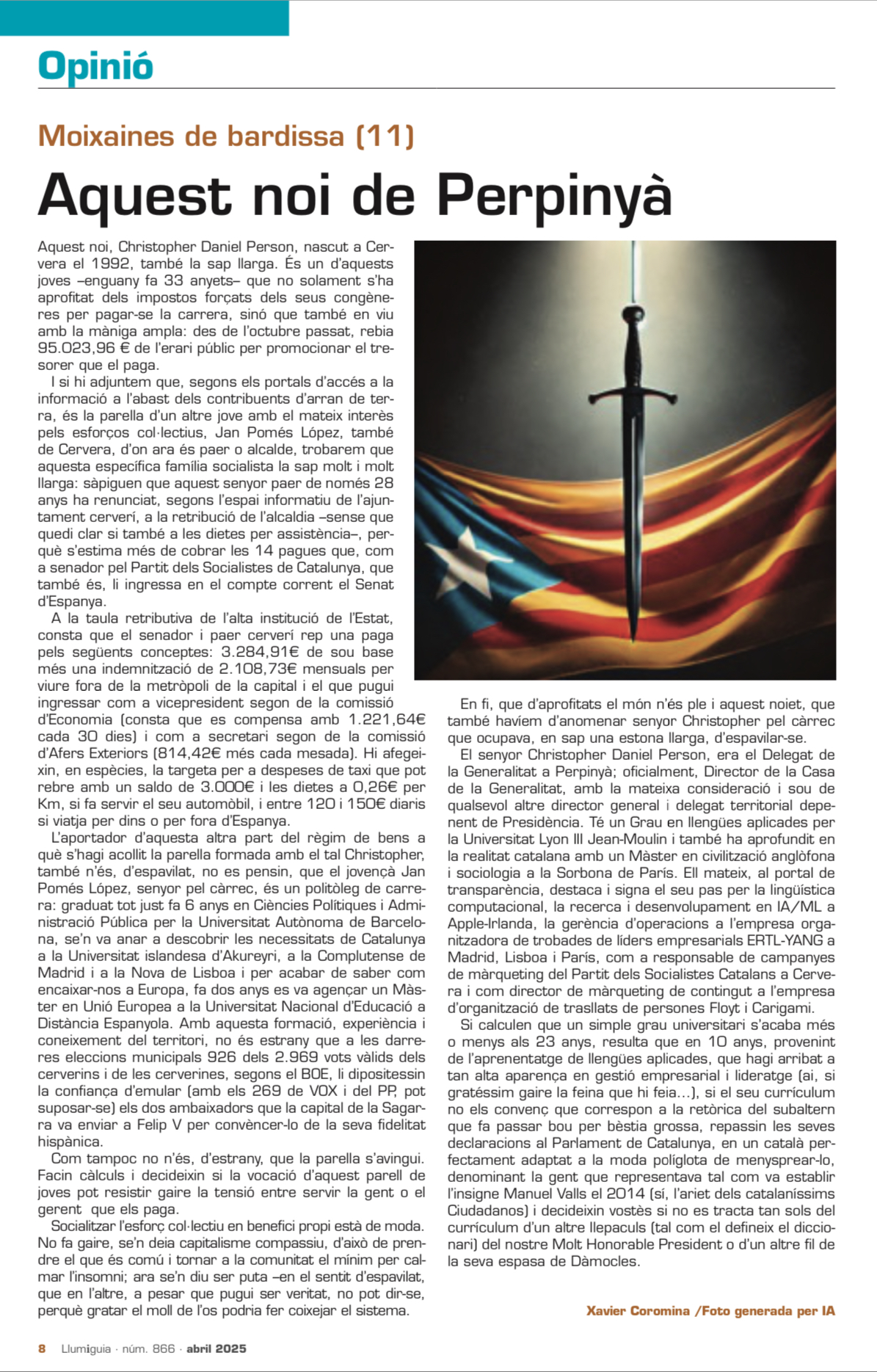 Opinió

Moixaines de bardissa (11)

Aquest noi de Perpinyà

Aquest noi, Christopher Daniel Person, nascut a Cervera el 1992, també la sap llarga. És un d'aquests joves –enguany fa 33 anyets– que no solament s'ha aprofitat dels impostos forçats dels seus congèneres per pagar-se la carrera, sinó que també en viu amb la màniga ampla: des de l'octubre passat, rebia 95.023,96 € de l'erari públic per promocionar el tresorer que el paga.

I si hi adjuntem que, segons els portals d'accés a la informació a l'abast dels contribuents d'arran de terra, és la parella d'un altre jove amb el mateix interès pels esforços col·lectius, Jan Pomés López, també de Cervera, d'on ara és paer o alcalde, trobarem que aquesta específica família socialista la sap molt i molt llarga: sàpiguen que aquest senyor paer de només 28 anys ha renunciat, segons l'espai informatiu de l'ajuntament cerverí, a la retribució de l'alcaldia –sense que quedi clar si també a les dietes per assistència–, perquè s'estima més de cobrar les 14 pagues que, com a senador pel Partit dels Socialistes de Catalunya, que també és, li ingressa en el compte corrent el Senat d'Espanya.

A la taula retributiva de l'alta institució de l'Estat, consta que el senador i paer cerverí rep una paga pels següents conceptes: 3.284,91€ de sou base més una indemnització de 2.108,73€ mensuals per viure fora de la metròpoli de la capital i el que pugui ingressar com a vicepresident segon de la comissió d'Economia (consta que es compensa amb 1.221,64€ cada 30 dies) i com a secretari segon de la comissió d'Afers Exteriors (814,42€ més cada mesada). Hi afegeixin, en espècies, la targeta per a despeses de taxi que pot rebre amb un saldo de 3.000€ i les dietes a 0,26€ per Km, si fa servir el seu automòbil, i entre 120 i 150€ diaris si viatja per dins o per fora d'Espanya.

L'aportador d'aquesta altra part del règim de bens a què s'hagi acollit la parella formada amb el tal Christopher, també n'és, d'espavilat, no es pensin, que el jovençà Jan Pomés López, senyor pel càrrec, és un politòleg de carrera: graduat tot just fa 6 anys en Ciències Polítiques i Administració Pública per la Universitat Autònoma de Barcelona, se'n va anar a descobrir les necessitats de Catalunya a la Universitat islandesa d'Akureyri, a la Complutense de Madrid i a la Nova de Lisboa i per acabar de saber com encaixar-nos a Europa, fa dos anys es va agençar un Màster en Unió Europea a la Universitat Nacional d'Educació a Distància Espanyola. Amb aquesta formació, experiència i coneixement del territori, no és estrany que a les darreres eleccions municipals 926 dels 2.969 vots vàlids dels cerverins i de les cerverines, segons el BOE, li dipositessin la confiança d'emular (amb els 269 de VOX i del PP, pot suposar-se) els dos ambaixadors que la capital de la Sagarra va enviar a Felip V per convèncer-lo de la seva fidelitat hispànica.

Com tampoc no n'és, d'estrany, que la parella s'avingui. Facin càlculs i decideixin si la vocació d'aquest parell de joves pot resistir gaire la tensió entre servir la gent o el gerent que els paga.

Socialitzar l'esforç col·lectiu en benefici propi està de moda. No fa gaire, se'n deia capitalisme compassiu, d'això de prendre el que és comú i tornar a la comunitat el mínim per calmar l'insomni; ara se'n diu ser puta –en el sentit d'espavilat, que en l'altre, a pesar que pugui ser veritat, no pot dir-se, perquè gratar el moll de l'os podria fer coixejar el sistema.

En fi, que d'aprofitats el món n'és ple i aquest noiet, que també havíem d'anomenar senyor Christopher pel càrrec que ocupava, en sap una estona llarga, d'espavilar-se.

El senyor Christopher Daniel Person, era el Delegat de la Generalitat a Perpinyà; oficialment, Director de la Casa de la Generalitat, amb la mateixa consideració i sou de qualsevol altre director general i delegat territorial depenent de Presidència. Té un Grau en llengües aplicades per la Universitat Lyon III Jean-Moulin i també ha aprofundit en la realitat catalana amb un Màster en civilització anglòfona i sociologia a la Sorbona de París. Ell mateix, al portal de transparència, destaca i signa el seu pas per la lingüística computacional, la recerca i desenvolupament en IA/ML a Apple-Irlanda, la gerència d'operacions a l'empresa organitzadora de trobades de líders empresarials ERTL-YANG a Madrid, Lisboa i París, com a responsable de campanyes de màrqueting del Partit dels Socialistes Catalans a Cervera i com director de màrqueting de contingut a l'empresa d'organització de trasllats de persones Floyt i Carigami.

Si calculen que un simple grau universitari s'acaba més o menys als 23 anys, resulta que en 10 anys, provenint de l'aprenentatge de llengües aplicades, que hagi arribat a tan alta aparença en gestió empresarial i lideratge (ai, si gratéssim gaire la feina que hi feia...), si el seu currículum no els convenç que correspon a la retòrica del subaltern que fa passar bou per bèstia grossa, repassin les seves declaracions al Parlament de Catalunya, en un català perfectament adaptat a la moda políglota de menysprear-lo, denominant la gent que representava tal com va establir l'insigne Manuel Valls el 2014 (sí, l'ariet dels catalaníssims Ciudadanos) i decideixin vostès si no es tracta tan sols del currículum d'un altre llepaculs (tal com el defineix el diccionari) del nostre Molt Honorable President o d'un altre fil de la seva espasa de Dàmocles.

Xavier Coromina /Foto generada per IA

8 Llumiguia · núm. 866 · abril 2025